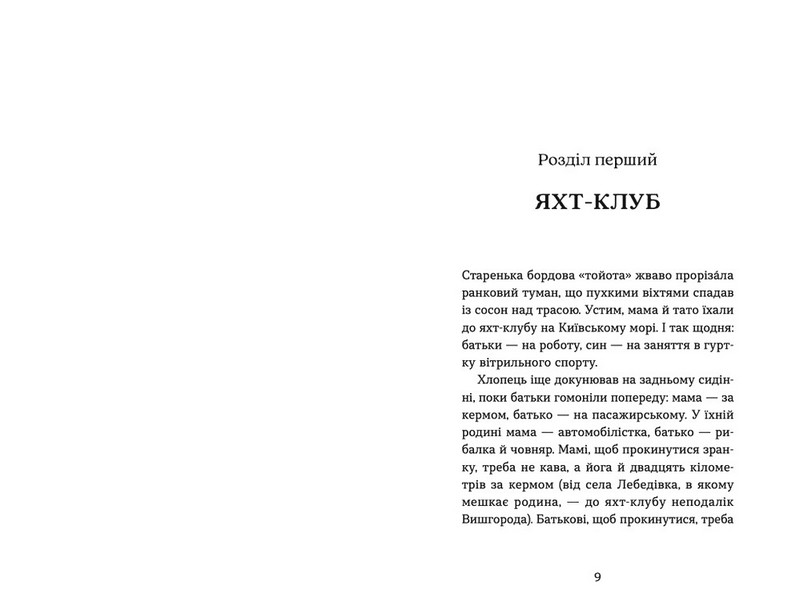 Розділ перший

ЯХТ-КЛУБ

Старенька бордова «тойота» жваво прорізáла ранковий туман, що пухкими віхтями спадав із сосон над трасою. Устим, мама й тато їхали до яхт-клубу на Київському морі. І так щодня: батьки — на роботу, син — на заняття в гуртку вітрильного спорту.

Хлопець іще докунював на задньому сидінні, поки батьки гомоніли попереду: мама — за кермом, батько — на пасажирському. У їхній родині мама — автомобілістка, батько — рибалка й човняр. Мамі, щоб прокинутися зранку, треба не кава, а йога й двадцять кілометрів за кермом (від села Лебедівка, в якому мешкає родина, — до яхт-клубу неподалік Вишгорода). Батькові, щоб прокинутися, треба

9